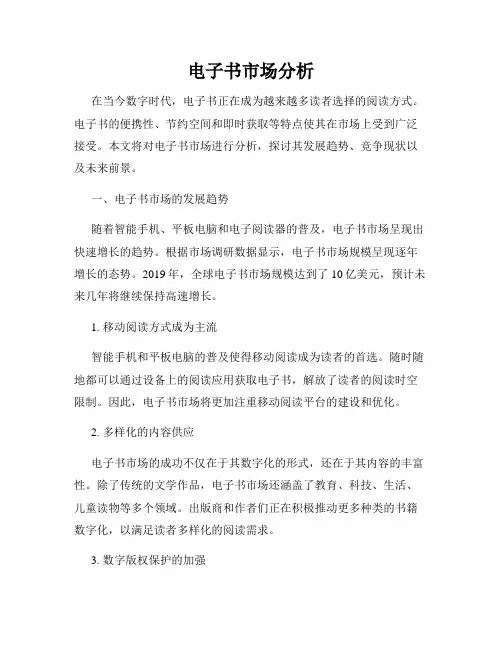 电子书市场分析

在当今数字时代，电子书正在成为越来越多读者选择的阅读方式。电子书的便携性、节约空间和即时获取等特点使其在市场上受到广泛接受。本文将对电子书市场进行分析，探讨其发展趋势、竞争现状以及未来前景。

一、电子书市场的发展趋势

随着智能手机、平板电脑和电子阅读器的普及，电子书市场呈现出快速增长的趋势。根据市场调研数据显示，电子书市场规模呈现逐年增长的态势。2019年，全球电子书市场规模达到了10亿美元，预计未来几年将继续保持高速增长。

1. 移动阅读方式成为主流

智能手机和平板电脑的普及使得移动阅读成为读者的首选。随时随地都可以通过设备上的阅读应用获取电子书，解放了读者的阅读时空限制。因此，电子书市场将更加注重移动阅读平台的建设和优化。

2. 多样化的内容供应

电子书市场的成功不仅在于其数字化的形式，还在于其内容的丰富性。除了传统的文学作品，电子书市场还涵盖了教育、科技、生活、儿童读物等多个领域。出版商和作者们正在积极推动更多种类的书籍数字化，以满足读者多样化的阅读需求。

3. 数字版权保护的加强